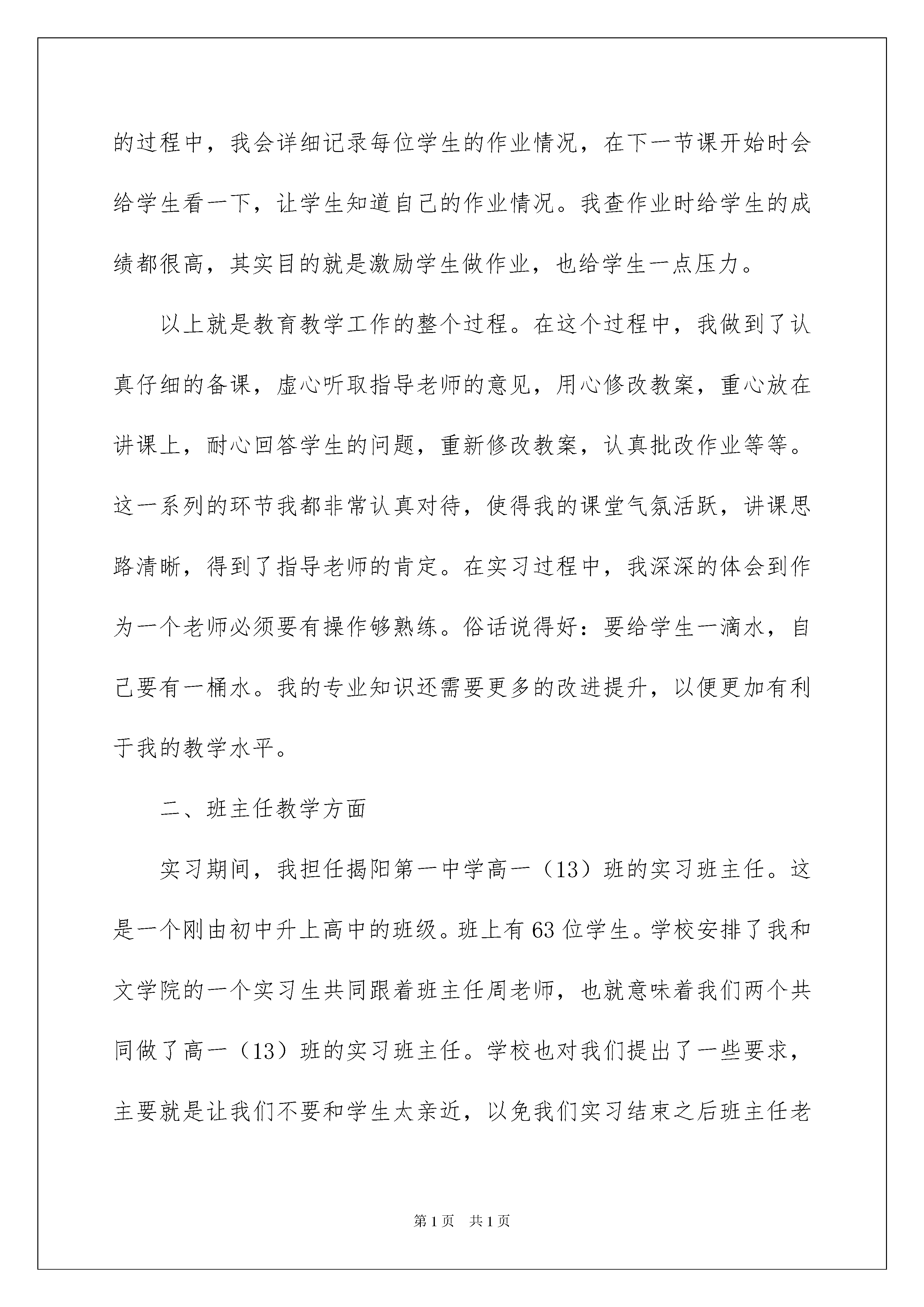 的过程中，我会详细记录每位学生的作业情况，在下一节课开始时会给学生看一下，让学生知道自己的作业情况。我查作业时给学生的成绩都很高，其实目的就是激励学生做作业，也给学生一点压力。

以上就是教育教学工作的整个过程。在这个过程中，我做到了认真仔细的备课，虚心听取指导老师的意见，用心修改教案，重心放在讲课上，耐心回答学生的问题，重新修改教案，认真批改作业等等。这一系列的环节我都非常认真对待，使得我的课堂气氛活跃，讲课思路清晰，得到了指导老师的肯定。在实习过程中，我深深的体会到作为一个老师必须要有操作够熟练。俗话说得好：要给学生一滴水，自己要有一桶水。我的专业知识还需要更多的改进提升，以便更加有利于我的教学水平。

二、班主任教学方面

实习期间，我担任揭阳第一中学高一（13）班的实习班主任。这是一个刚由初中升上高中的班级。班上有63位学生。学校安排了我和文学院的一个实习生共同跟着班主任周老师，也就意味着我们两个共同做了高一（13）班的实习班主任。学校也对我们提出了一些要求，主要就是让我们不要和学生太亲近，以免我们实习结束之后班主任老

第1页 共1页